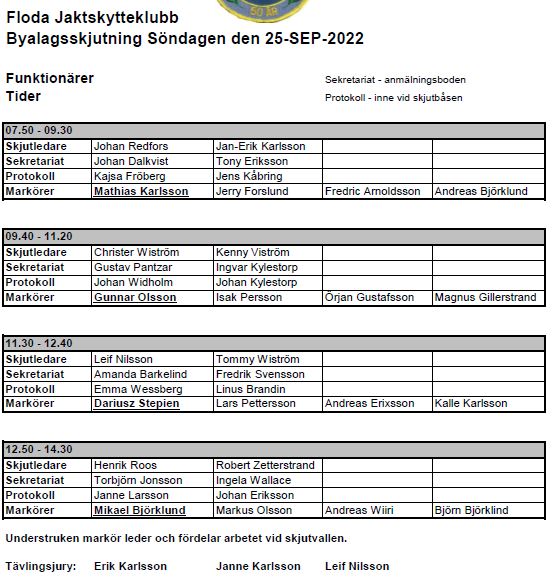 50 ÅR

Floda Jaktskytteklubb
Byalagsskjutning Söndagen den 25-SEP-2022

Funktionärer
Tider

Sekretariat - anmälningsboden
Protokoll - inne vid skjutbåsen

| 07.50 - 09.30 | | | | |
|---|---|---|---|---|
| Skjutledare | Johan Redfors | Jan-Erik Karlsson | | |
| Sekretariat | Johan Dalkvist | Tony Eriksson | | |
| Protokoll | Kajsa Fröberg | Jens Kåbring | | |
| Markörer | Mathias Karlsson | Jerry Forslund | Fredric Arnoldsson | Andreas Björklund |

| 09.40 - 11.20 | | | | |
|---|---|---|---|---|
| Skjutledare | Christer Wiström | Kenny Viström | | |
| Sekretariat | Gustav Pantzar | Ingvar Kylestorp | | |
| Protokoll | Johan Widholm | Johan Kylestorp | | |
| Markörer | Gunnar Olsson | Isak Persson | Örjan Gustafsson | Magnus Gillerstrand |

| 11.30 - 12.40 | | | | |
|---|---|---|---|---|
| Skjutledare | Leif Nilsson | Tommy Wiström | | |
| Sekretariat | Amanda Barkelind | Fredrik Svensson | | |
| Protokoll | Emma Wessberg | Linus Brandin | | |
| Markörer | Dariusz Stepien | Lars Pettersson | Andreas Erixsson | Kalle Karlsson |

| 12.50 - 14.30 | | | | |
|---|---|---|---|---|
| Skjutledare | Henrik Roos | Robert Zetterstrand | | |
| Sekretariat | Torbjörn Jonsson | Ingela Wallace | | |
| Protokoll | Janne Larsson | Johan Eriksson | | |
| Markörer | Mikael Björklund | Markus Olsson | Andreas Wiiri | Björn Björklind |

Understruken markör leder och fördelar arbetet vid skjutvallen.

Tävlingsjury: Erik Karlsson Janne Karlsson Leif Nilsson